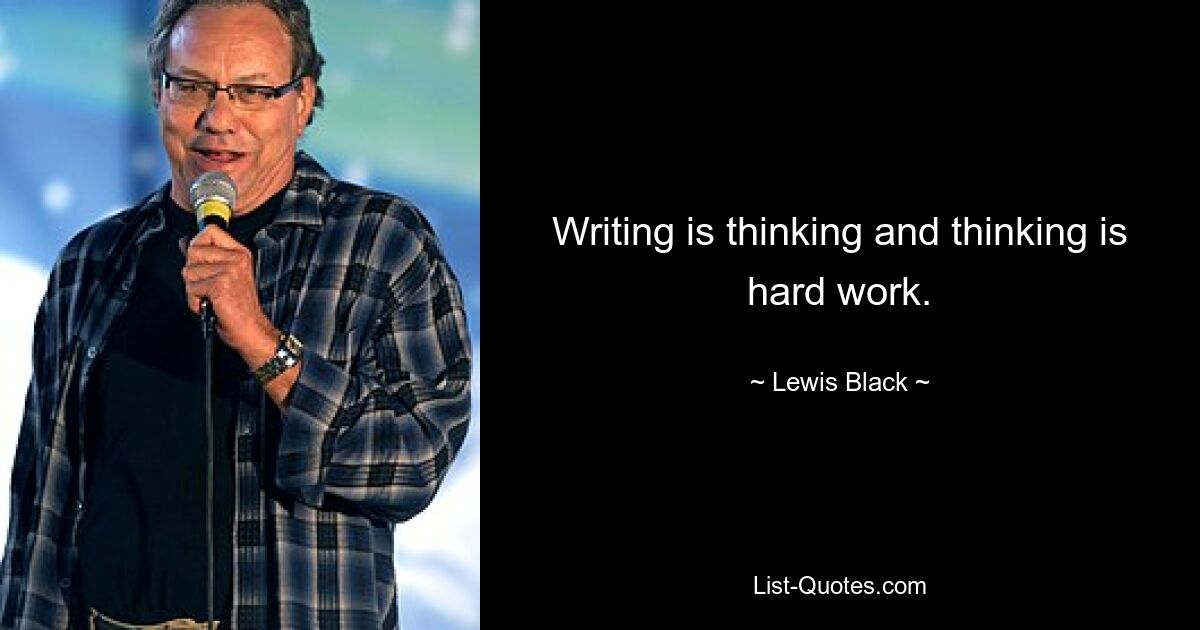 Writing is thinking and thinking is hard work.

~ Lewis Black ~

List-Quotes.com